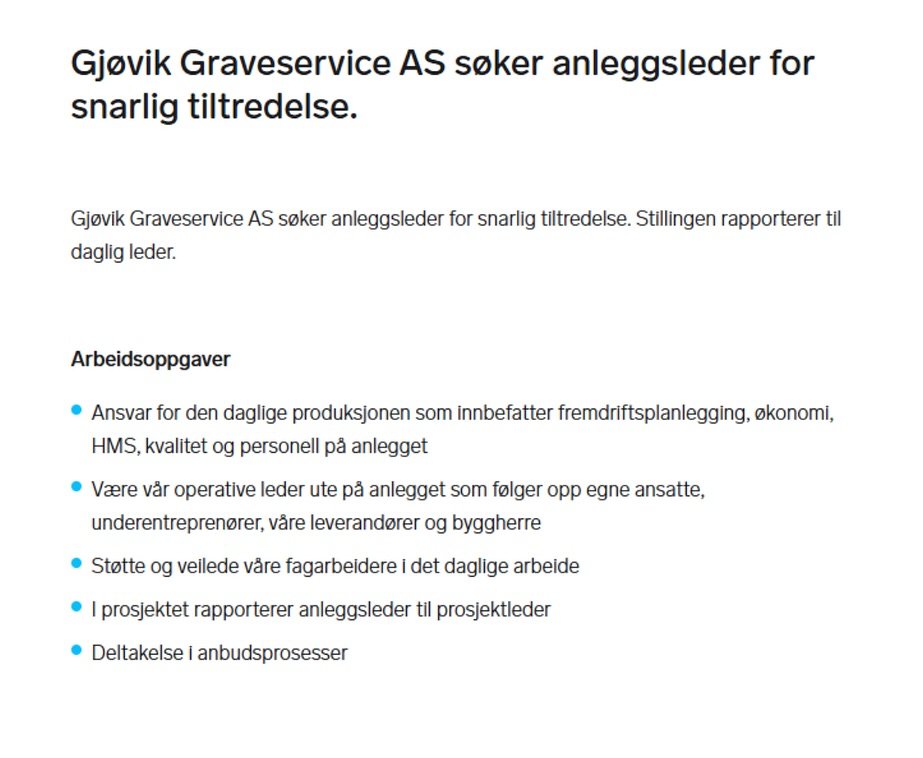 Gjøvik Graveservice AS søker anleggsleder for snarlig tiltredelse.

Gjøvik Graveservice AS søker anleggsleder for snarlig tiltredelse. Stillingen rapporterer til daglig leder.

Arbeidsoppgaver

- Ansvar for den daglige produksjonen som innbefatter fremdriftsplanlegging, økonomi, HMS, kvalitet og personell på anlegget
- Være vår operative leder ute på anlegget som følger opp egne ansatte, underentreprenører, våre leverandører og byggherre
- Støtte og veilede våre fagarbeidere i det daglige arbeide
- I prosjektet rapporterer anleggsleder til prosjektleder
- Deltakelse i anbudsprosesser